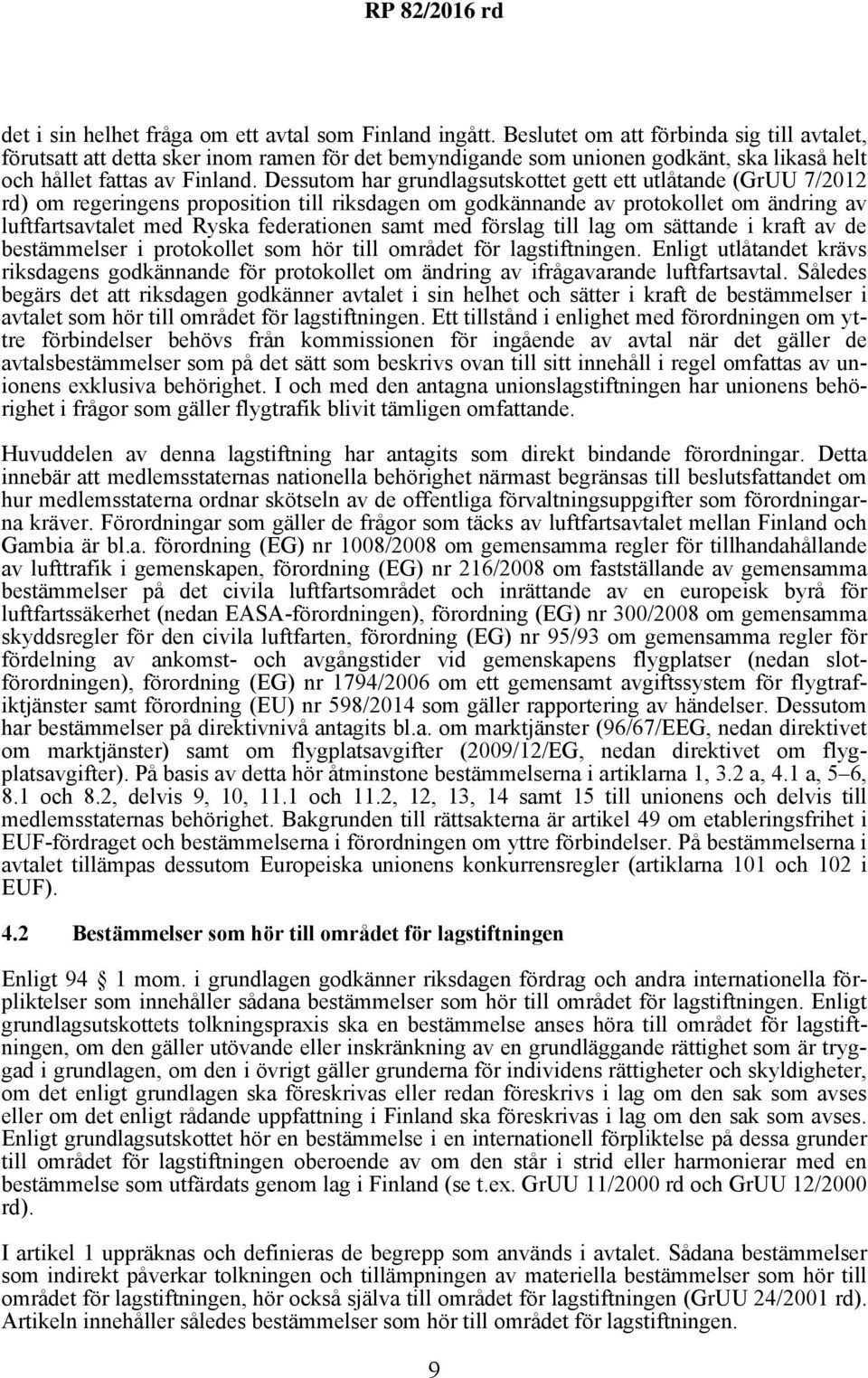 RP 82/2016 rd

det i sin helhet fråga om ett avtal som Finland ingått. Beslutet om att förbinda sig till avtalet, förutsatt att detta sker inom ramen för det bemyndigande som unionen godkänt, ska likaså helt och hållet fattas av Finland. Dessutom har grundlagsutskottet gett ett utlåtande (GrUU 7/2012 rd) om regeringens proposition till riksdagen om godkännande av protokollet om ändring av luftfartsavtalet med Ryska federationen samt med förslag till lag om sättande i kraft av de bestämmelser i protokollet som hör till området för lagstiftningen. Enligt utlåtandet krävs riksdagens godkännande för protokollet om ändring av ifrågavarande luftfartsavtal. Således begärs det att riksdagen godkänner avtalet i sin helhet och sätter i kraft de bestämmelser i avtalet som hör till området för lagstiftningen. Ett tillstånd i enlighet med förordningen om yttre förbindelser behövs från kommissionen för ingående av avtal när det gäller de avtalsbestämmelser som på det sätt som beskrivs ovan till sitt innehåll i regel omfattas av unionens exklusiva behörighet. I och med den antagna unionslagstiftningen har unionens behörighet i frågor som gäller flygtrafik blivit tämligen omfattande.

Huvuddelen av denna lagstiftning har antagits som direkt bindande förordningar. Detta innebär att medlemsstaternas nationella behörighet närmast begränsas till beslutsfattandet om hur medlemsstaterna ordnar skötseln av de offentliga förvaltningsuppgifter som förordningarna kräver. Förordningar som gäller de frågor som täcks av luftfartsavtalet mellan Finland och Gambia är bl.a. förordning (EG) nr 1008/2008 om gemensamma regler för tillhandahållande av lufttrafik i gemenskapen, förordning (EG) nr 216/2008 om fastställande av gemensamma bestämmelser på det civila luftfartsområdet och inrättande av en europeisk byrå för luftfartssäkerhet (nedan EASA-förordningen), förordning (EG) nr 300/2008 om gemensamma skyddsregler för den civila luftfarten, förordning (EG) nr 95/93 om gemensamma regler för fördelning av ankomst- och avgångstider vid gemenskapens flygplatser (nedan slotförordningen), förordning (EG) nr 1794/2006 om ett gemensamt avgiftssystem för flygtrafiktjänster samt förordning (EU) nr 598/2014 som gäller rapportering av händelser. Dessutom har bestämmelser på direktivnivå antagits bl.a. om marktjänster (96/67/EEG, nedan direktivet om marktjänster) samt om flygplatsavgifter (2009/12/EG, nedan direktivet om flygplatsavgifter). På basis av detta hör åtminstone bestämmelserna i artiklarna 1, 3.2 a, 4.1 a, 5–6, 8.1 och 8.2, delvis 9, 10, 11.1 och 11.2, 12, 13, 14 samt 15 till unionens och delvis till medlemsstaternas behörighet. Bakgrunden till rättsakterna är artikel 49 om etableringsfrihet i EUF-fördraget och bestämmelserna i förordningen om yttre förbindelser. På bestämmelserna i avtalet tillämpas dessutom Europeiska unionens konkurrensregler (artiklarna 101 och 102 i EUF).

4.2 Bestämmelser som hör till området för lagstiftningen

Enligt 94 § 1 mom. i grundlagen godkänner riksdagen fördrag och andra internationella förpliktelser som innehåller sådana bestämmelser som hör till området för lagstiftningen. Enligt grundlagsutskottets tolkningspraxis ska en bestämmelse anses höra till området för lagstiftningen, om den gäller utövande eller inskränkning av en grundläggande rättighet som är tryggad i grundlagen, om den i övrigt gäller grunderna för individens rättigheter och skyldigheter, om det enligt grundlagen ska föreskrivas eller redan föreskrivs i lag om den sak som avses eller om det enligt rådande uppfattning i Finland ska föreskrivas i lag om den sak som avses. Enligt grundlagsutskottet hör en bestämmelse i en internationell förpliktelse på dessa grunder till området för lagstiftningen oberoende av om den står i strid eller harmonierar med en bestämmelse som utfärdats genom lag i Finland (se t.ex. GrUU 11/2000 rd och GrUU 12/2000 rd).

I artikel 1 uppräknas och definieras de begrepp som används i avtalet. Sådana bestämmelser som indirekt påverkar tolkningen och tillämpningen av materiella bestämmelser som hör till området för lagstiftningen, hör också själva till området för lagstiftningen (GrUU 24/2001 rd). Artikeln innehåller således bestämmelser som hör till området för lagstiftningen.

9